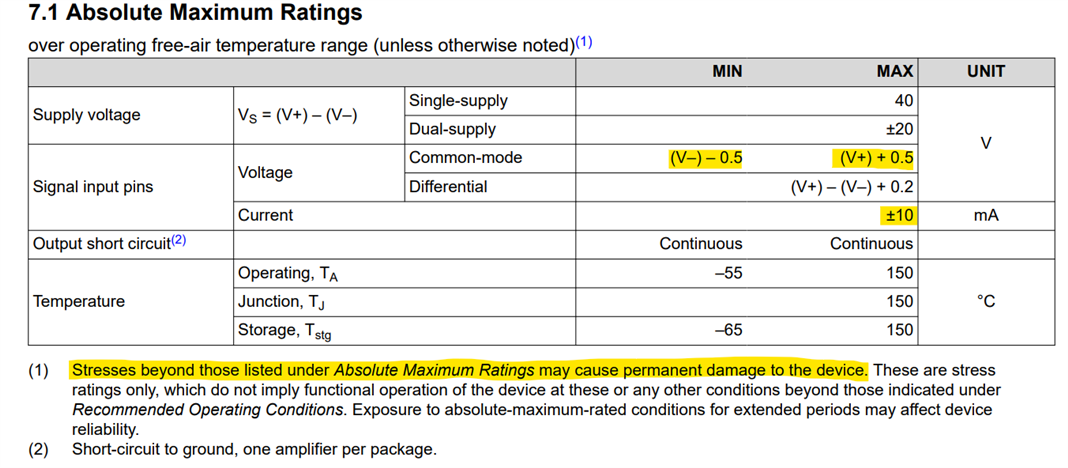 7.1 Absolute Maximum Ratings

over operating free-air temperature range (unless otherwise noted)$^{(1)}$

| | | | MIN | MAX | UNIT |
|---|---|---|---|---|---|
| Supply voltage | $V_S$ = (V+) – (V–) | Single-supply | | 40 | V |
| | | Dual-supply | | ±20 | |
| Signal input pins | Voltage | Common-mode | (V–) – 0.5 | (V+) + 0.5 | |
| | | Differential | | (V+) – (V–) + 0.2 | |
| | Current | | | ±10 | mA |
| Output short circuit$^{(2)}$ | | | Continuous | Continuous | |
| Temperature | Operating, $T_A$ | | –55 | 150 | °C |
| | Junction, $T_J$ | | | 150 | |
| | Storage, $T_{stg}$ | | –65 | 150 | |

(1) Stresses beyond those listed under Absolute Maximum Ratings may cause permanent damage to the device. These are stress ratings only, which do not imply functional operation of the device at these or any other conditions beyond those indicated under Recommended Operating Conditions. Exposure to absolute-maximum-rated conditions for extended periods may affect device reliability.
(2) Short-circuit to ground, one amplifier per package.